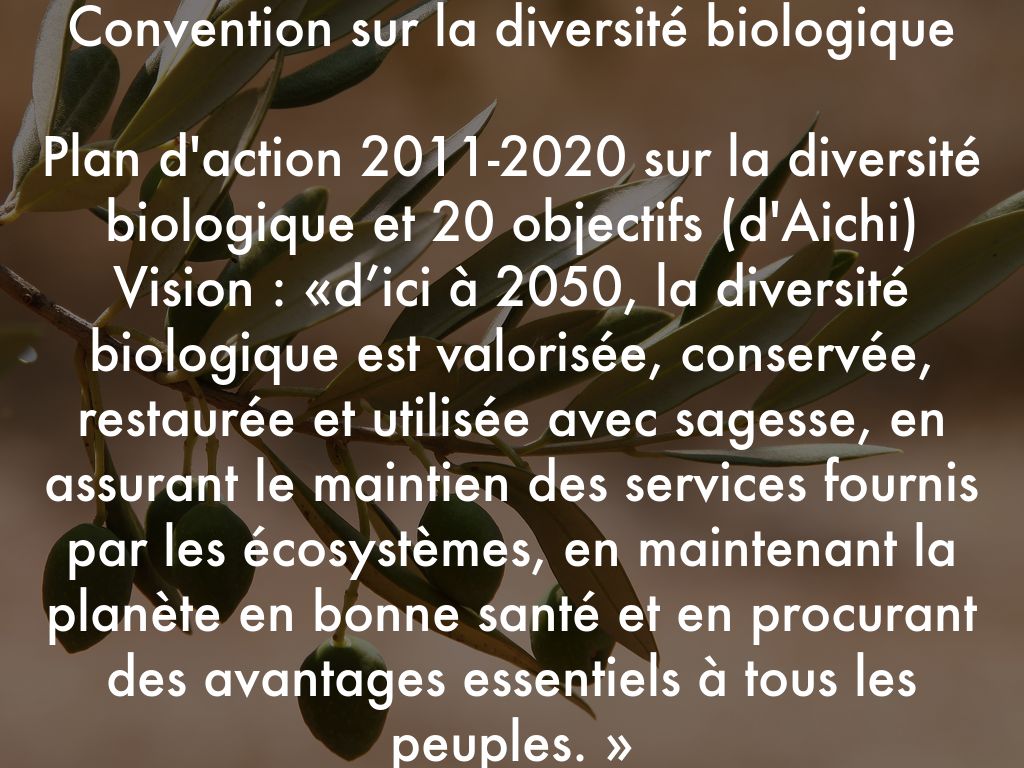 Convention sur la diversité biologique

Plan d'action 2011-2020 sur la diversité biologique et 20 objectifs (d'Aichi) Vision : «d'ici à 2050, la diversité biologique est valorisée, conservée, restaurée et utilisée avec sagesse, en assurant le maintien des services fournis par les écosystèmes, en maintenant la planète en bonne santé et en procurant des avantages essentiels à tous les peuples. »